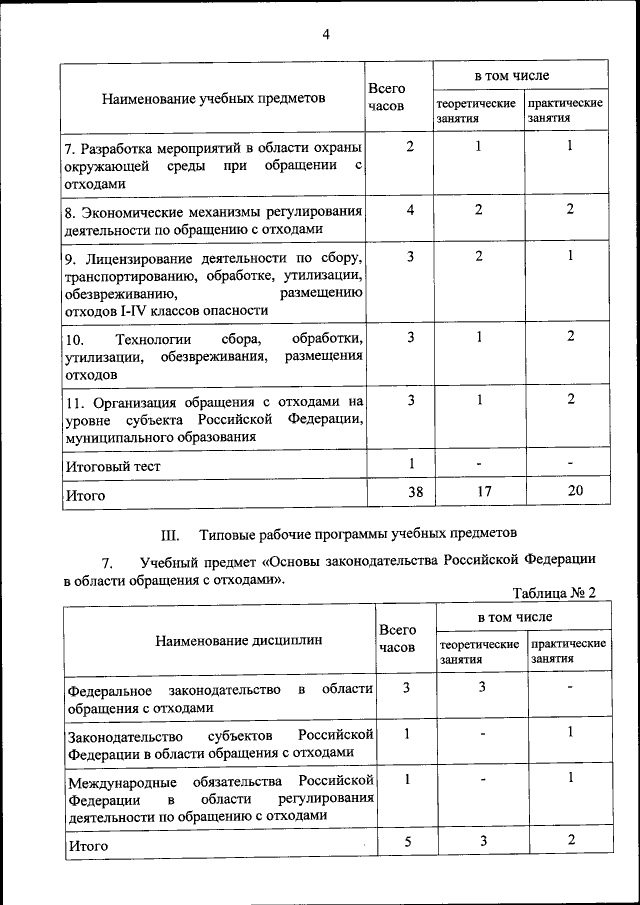 4

| Наименование учебных предметов | Всего часов | в том числе теоретические занятия | в том числе практические занятия |
|---|---|---|---|
| 7. Разработка мероприятий в области охраны окружающей среды при обращении с отходами | 2 | 1 | 1 |
| 8. Экономические механизмы регулирования деятельности по обращению с отходами | 4 | 2 | 2 |
| 9. Лицензирование деятельности по сбору, транспортированию, обработке, утилизации, обезвреживанию, размещению отходов I-IV классов опасности | 3 | 2 | 1 |
| 10. Технологии сбора, обработки, утилизации, обезвреживания, размещения отходов | 3 | 1 | 2 |
| 11. Организация обращения с отходами на уровне субъекта Российской Федерации, муниципального образования | 3 | 1 | 2 |
| Итоговый тест | 1 | - | - |
| Итого | 38 | 17 | 20 |

III. Типовые рабочие программы учебных предметов

7. Учебный предмет «Основы законодательства Российской Федерации в области обращения с отходами».

Таблица № 2

| Наименование дисциплин | Всего часов | в том числе теоретические занятия | в том числе практические занятия |
|---|---|---|---|
| Федеральное законодательство в области обращения с отходами | 3 | 3 | - |
| Законодательство субъектов Российской Федерации в области обращения с отходами | 1 | - | 1 |
| Международные обязательства Российской Федерации в области регулирования деятельности по обращению с отходами | 1 | - | 1 |
| Итого | 5 | 3 | 2 |